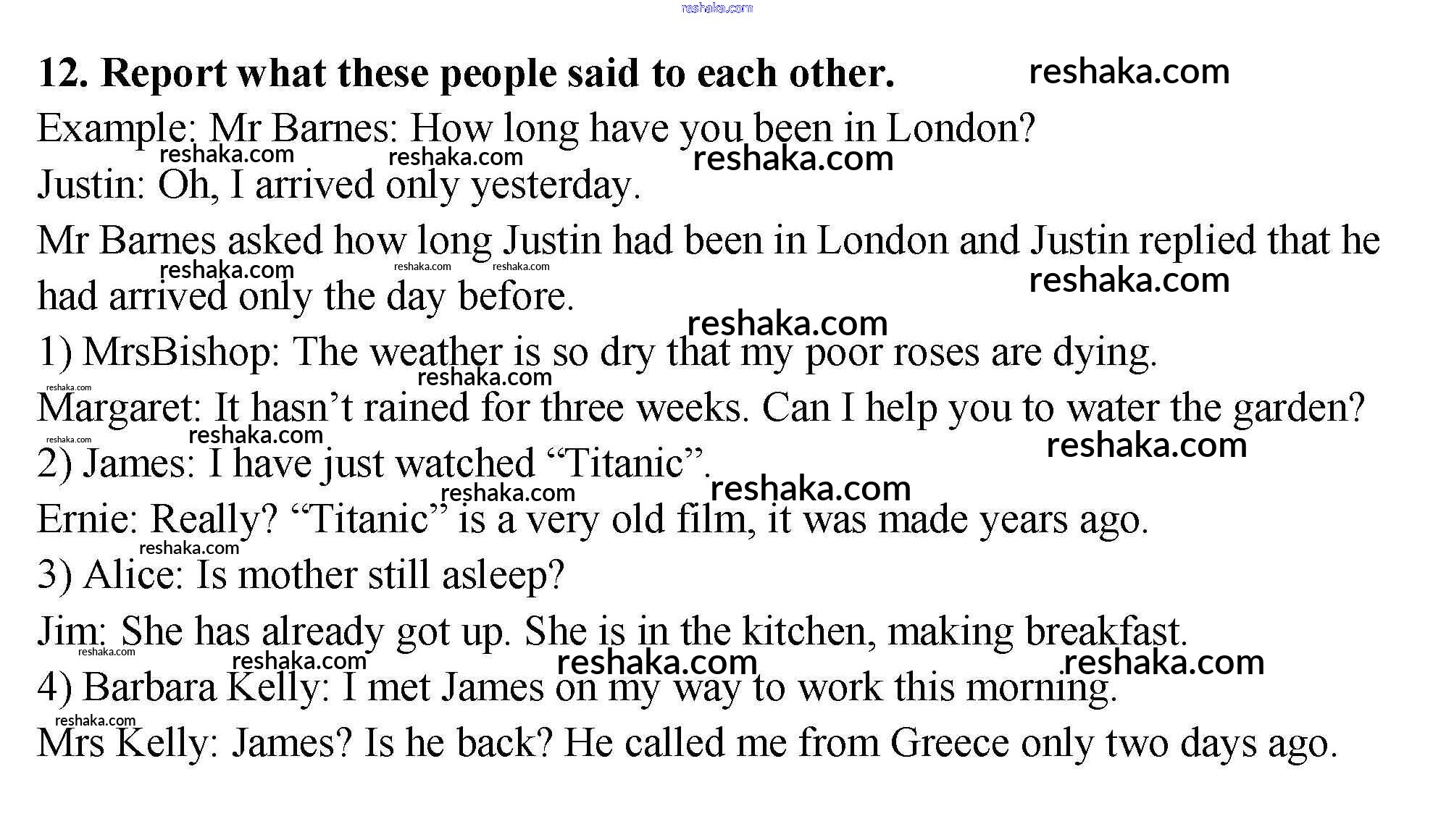 12. Report what these people said to each other.

Example: Mr Barnes: How long have you been in London?

Justin: Oh, I arrived only yesterday.

Mr Barnes asked how long Justin had been in London and Justin replied that he had arrived only the day before.

1) MrsBishop: The weather is so dry that my poor roses are dying.

Margaret: It hasn't rained for three weeks. Can I help you to water the garden?

2) James: I have just watched "Titanic".

Ernie: Really? "Titanic" is a very old film, it was made years ago.

3) Alice: Is mother still asleep?

Jim: She has already got up. She is in the kitchen, making breakfast.

4) Barbara Kelly: I met James on my way to work this morning.

Mrs Kelly: James? Is he back? He called me from Greece only two days ago.

reshaka.com